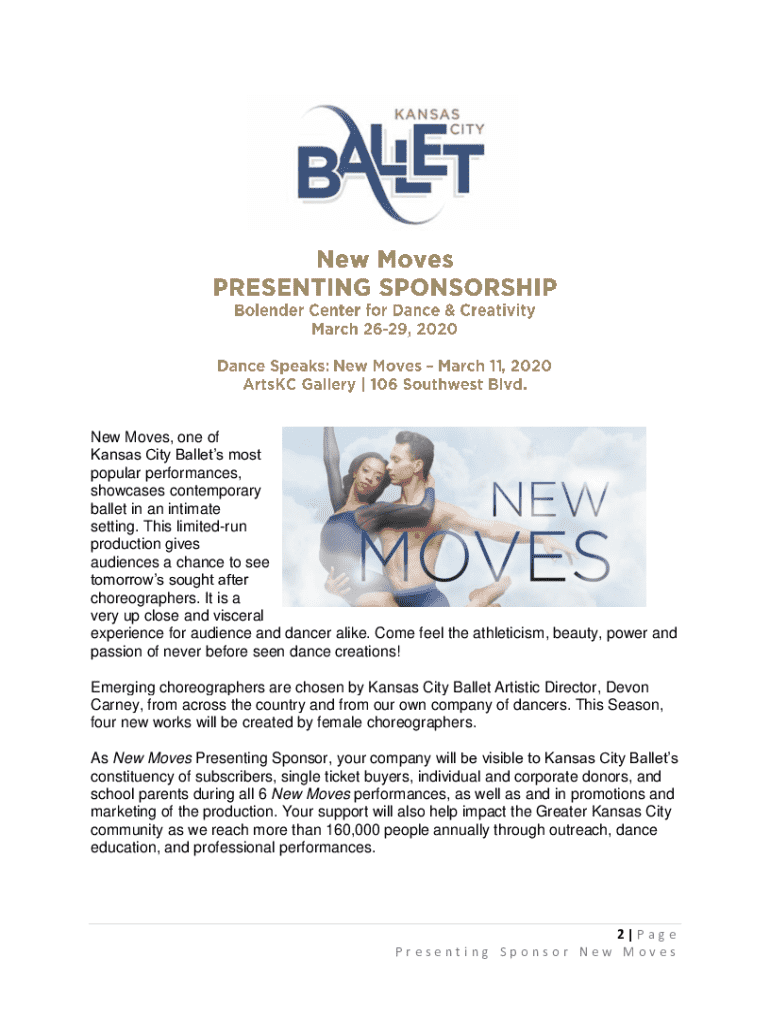 KANSAS CITY BALLET

New Moves
PRESENTING SPONSORSHIP
Bolender Center for Dance & Creativity
March 26-29, 2020

Dance Speaks: New Moves – March 11, 2020
ArtsKC Gallery | 106 Southwest Blvd.

NEW MOVES

New Moves, one of Kansas City Ballet's most popular performances, showcases contemporary ballet in an intimate setting. This limited-run production gives audiences a chance to see tomorrow's sought after choreographers. It is a very up close and visceral experience for audience and dancer alike. Come feel the athleticism, beauty, power and passion of never before seen dance creations!

Emerging choreographers are chosen by Kansas City Ballet Artistic Director, Devon Carney, from across the country and from our own company of dancers. This Season, four new works will be created by female choreographers.

As New Moves Presenting Sponsor, your company will be visible to Kansas City Ballet's constituency of subscribers, single ticket buyers, individual and corporate donors, and school parents during all 6 New Moves performances, as well as and in promotions and marketing of the production. Your support will also help impact the Greater Kansas City community as we reach more than 160,000 people annually through outreach, dance education, and professional performances.

2 | Page
Presenting Sponsor New Moves